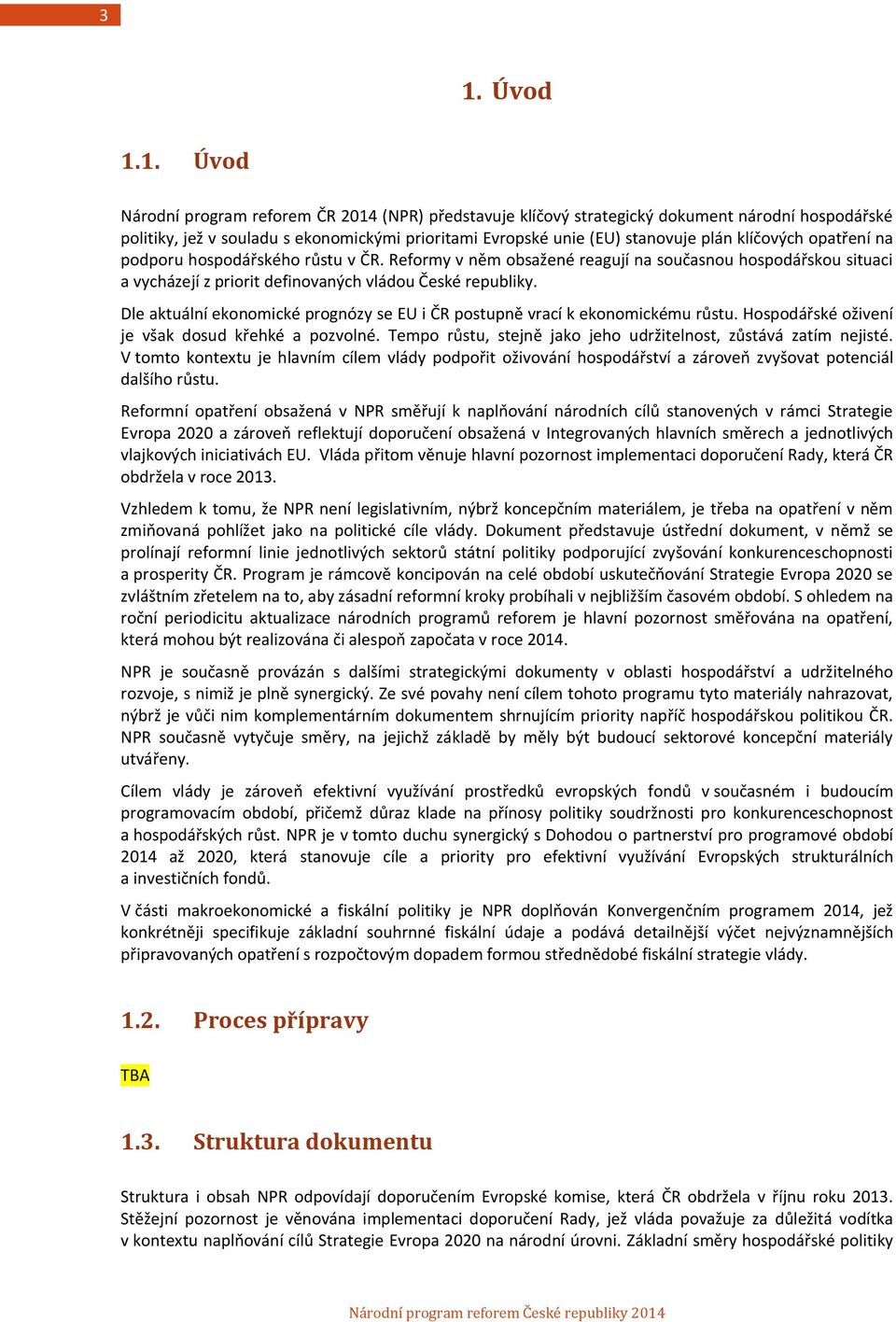 3

1. Úvod

1.1. Úvod

Národní program reforem ČR 2014 (NPR) představuje klíčový strategický dokument národní hospodářské politiky, jež v souladu s ekonomickými prioritami Evropské unie (EU) stanovuje plán klíčových opatření na podporu hospodářského růstu v ČR. Reformy v něm obsažené reagují na současnou hospodářskou situaci a vycházejí z priorit definovaných vládou České republiky.

Dle aktuální ekonomické prognózy se EU i ČR postupně vrací k ekonomickému růstu. Hospodářské oživení je však dosud křehké a pozvolné. Tempo růstu, stejně jako jeho udržitelnost, zůstává zatím nejisté. V tomto kontextu je hlavním cílem vlády podpořit oživování hospodářství a zároveň zvyšovat potenciál dalšího růstu.

Reformní opatření obsažená v NPR směřují k naplňování národních cílů stanovených v rámci Strategie Evropa 2020 a zároveň reflektují doporučení obsažená v Integrovaných hlavních směrech a jednotlivých vlajkových iniciativách EU. Vláda přitom věnuje hlavní pozornost implementaci doporučení Rady, která ČR obdržela v roce 2013.

Vzhledem k tomu, že NPR není legislativním, nýbrž koncepčním materiálem, je třeba na opatření v něm zmiňovaná pohlížet jako na politické cíle vlády. Dokument představuje ústřední dokument, v němž se prolínají reformní linie jednotlivých sektorů státní politiky podporující zvyšování konkurenceschopnosti a prosperity ČR. Program je rámcově koncipován na celé období uskutečňování Strategie Evropa 2020 se zvláštním zřetelem na to, aby zásadní reformní kroky probíhali v nejbližším časovém období. S ohledem na roční periodicitu aktualizace národních programů reforem je hlavní pozornost směřována na opatření, která mohou být realizována či alespoň započata v roce 2014.

NPR je současně provázán s dalšími strategickými dokumenty v oblasti hospodářství a udržitelného rozvoje, s nimiž je plně synergický. Ze své povahy není cílem tohoto programu tyto materiály nahrazovat, nýbrž je vůči nim komplementárním dokumentem shrnujícím priority napříč hospodářskou politikou ČR. NPR současně vytyčuje směry, na jejichž základě by měly být budoucí sektorové koncepční materiály utvářeny.

Cílem vlády je zároveň efektivní využívání prostředků evropských fondů v současném i budoucím programovacím období, přičemž důraz klade na přínosy politiky soudržnosti pro konkurenceschopnost a hospodářských růst. NPR je v tomto duchu synergický s Dohodou o partnerství pro programové období 2014 až 2020, která stanovuje cíle a priority pro efektivní využívání Evropských strukturálních a investičních fondů.

V části makroekonomické a fiskální politiky je NPR doplňován Konvergenčním programem 2014, jež konkrétněji specifikuje základní souhrnné fiskální údaje a podává detailnější výčet nejvýznamnějších připravovaných opatření s rozpočtovým dopadem formou střednědobé fiskální strategie vlády.

1.2. Proces přípravy

TBA

1.3. Struktura dokumentu

Struktura i obsah NPR odpovídají doporučením Evropské komise, která ČR obdržela v říjnu roku 2013. Stěžejní pozornost je věnována implementaci doporučení Rady, jež vláda považuje za důležitá vodítka v kontextu naplňování cílů Strategie Evropa 2020 na národní úrovni. Základní směry hospodářské politiky

Národní program reforem České republiky 2014